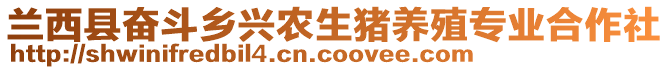 兰西县奋斗乡兴农生猪养殖专业合作社
http://shwinifredbil4.cn.coovee.com